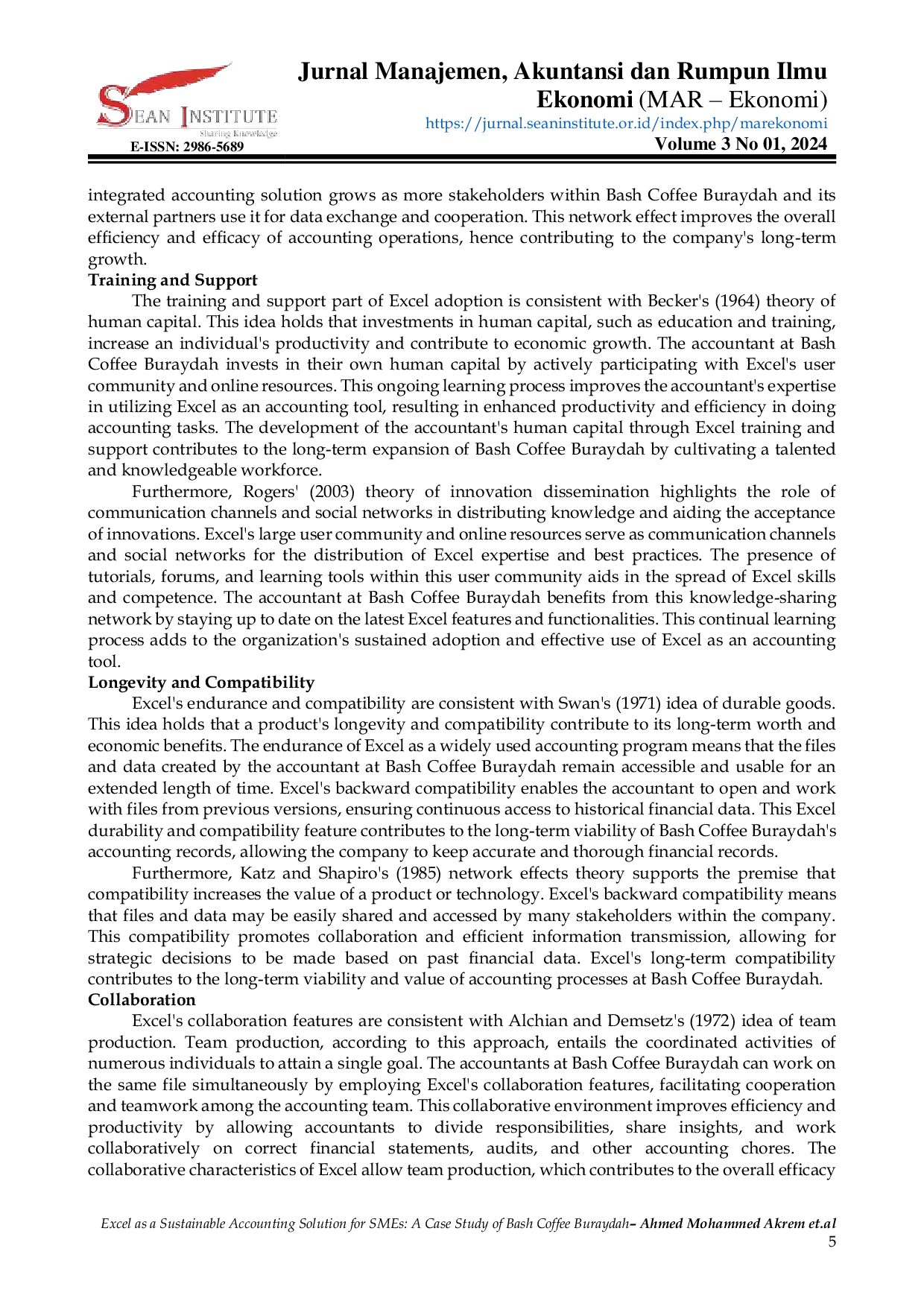 SEAN INSTITUTE
Sharing Knowledge
E-ISSN: 2986-5689

Jurnal Manajemen, Akuntansi dan Rumpun Ilmu Ekonomi (MAR – Ekonomi)
https://jurnal.seaninstitute.or.id/index.php/marekonomi
Volume 3 No 01, 2024

integrated accounting solution grows as more stakeholders within Bash Coffee Buraydah and its external partners use it for data exchange and cooperation. This network effect improves the overall efficiency and efficacy of accounting operations, hence contributing to the company's long-term growth.

Training and Support

The training and support part of Excel adoption is consistent with Becker's (1964) theory of human capital. This idea holds that investments in human capital, such as education and training, increase an individual's productivity and contribute to economic growth. The accountant at Bash Coffee Buraydah invests in their own human capital by actively participating with Excel's user community and online resources. This ongoing learning process improves the accountant's expertise in utilizing Excel as an accounting tool, resulting in enhanced productivity and efficiency in doing accounting tasks. The development of the accountant's human capital through Excel training and support contributes to the long-term expansion of Bash Coffee Buraydah by cultivating a talented and knowledgeable workforce.

Furthermore, Rogers' (2003) theory of innovation dissemination highlights the role of communication channels and social networks in distributing knowledge and aiding the acceptance of innovations. Excel's large user community and online resources serve as communication channels and social networks for the distribution of Excel expertise and best practices. The presence of tutorials, forums, and learning tools within this user community aids in the spread of Excel skills and competence. The accountant at Bash Coffee Buraydah benefits from this knowledge-sharing network by staying up to date on the latest Excel features and functionalities. This continual learning process adds to the organization's sustained adoption and effective use of Excel as an accounting tool.

Longevity and Compatibility

Excel's endurance and compatibility are consistent with Swan's (1971) idea of durable goods. This idea holds that a product's longevity and compatibility contribute to its long-term worth and economic benefits. The endurance of Excel as a widely used accounting program means that the files and data created by the accountant at Bash Coffee Buraydah remain accessible and usable for an extended length of time. Excel's backward compatibility enables the accountant to open and work with files from previous versions, ensuring continuous access to historical financial data. This Excel durability and compatibility feature contributes to the long-term viability of Bash Coffee Buraydah's accounting records, allowing the company to keep accurate and thorough financial records.

Furthermore, Katz and Shapiro's (1985) network effects theory supports the premise that compatibility increases the value of a product or technology. Excel's backward compatibility means that files and data may be easily shared and accessed by many stakeholders within the company. This compatibility promotes collaboration and efficient information transmission, allowing for strategic decisions to be made based on past financial data. Excel's long-term compatibility contributes to the long-term viability and value of accounting processes at Bash Coffee Buraydah.

Collaboration

Excel's collaboration features are consistent with Alchian and Demsetz's (1972) idea of team production. Team production, according to this approach, entails the coordinated activities of numerous individuals to attain a single goal. The accountants at Bash Coffee Buraydah can work on the same file simultaneously by employing Excel's collaboration features, facilitating cooperation and teamwork among the accounting team. This collaborative environment improves efficiency and productivity by allowing accountants to divide responsibilities, share insights, and work collaboratively on correct financial statements, audits, and other accounting chores. The collaborative characteristics of Excel allow team production, which contributes to the overall efficacy

Excel as a Sustainable Accounting Solution for SMEs: A Case Study of Bash Coffee Buraydah– Ahmed Mohammed Akrem et.al
5